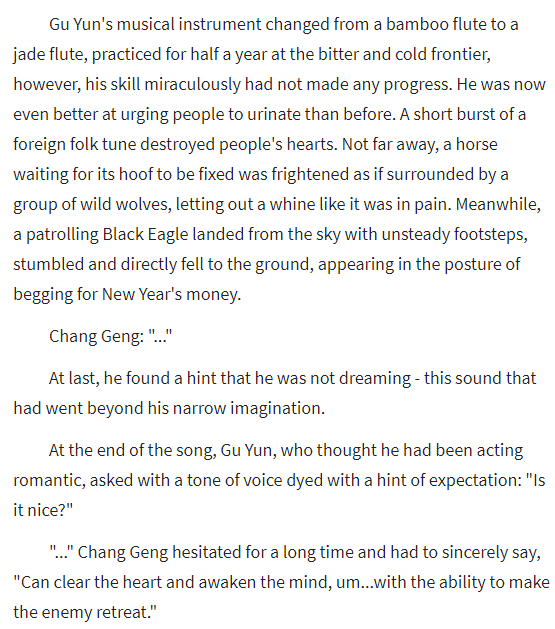 Gu Yun's musical instrument changed from a bamboo flute to a jade flute, practiced for half a year at the bitter and cold frontier, however, his skill miraculously had not made any progress. He was now even better at urging people to urinate than before. A short burst of a foreign folk tune destroyed people's hearts. Not far away, a horse waiting for its hoof to be fixed was frightened as if surrounded by a group of wild wolves, letting out a whine like it was in pain. Meanwhile, a patrolling Black Eagle landed from the sky with unsteady footsteps, stumbled and directly fell to the ground, appearing in the posture of begging for New Year's money.

Chang Geng: "..."

At last, he found a hint that he was not dreaming - this sound that had went beyond his narrow imagination.

At the end of the song, Gu Yun, who thought he had been acting romantic, asked with a tone of voice dyed with a hint of expectation: "Is it nice?"

"..." Chang Geng hesitated for a long time and had to sincerely say, "Can clear the heart and awaken the mind, um...with the ability to make the enemy retreat."